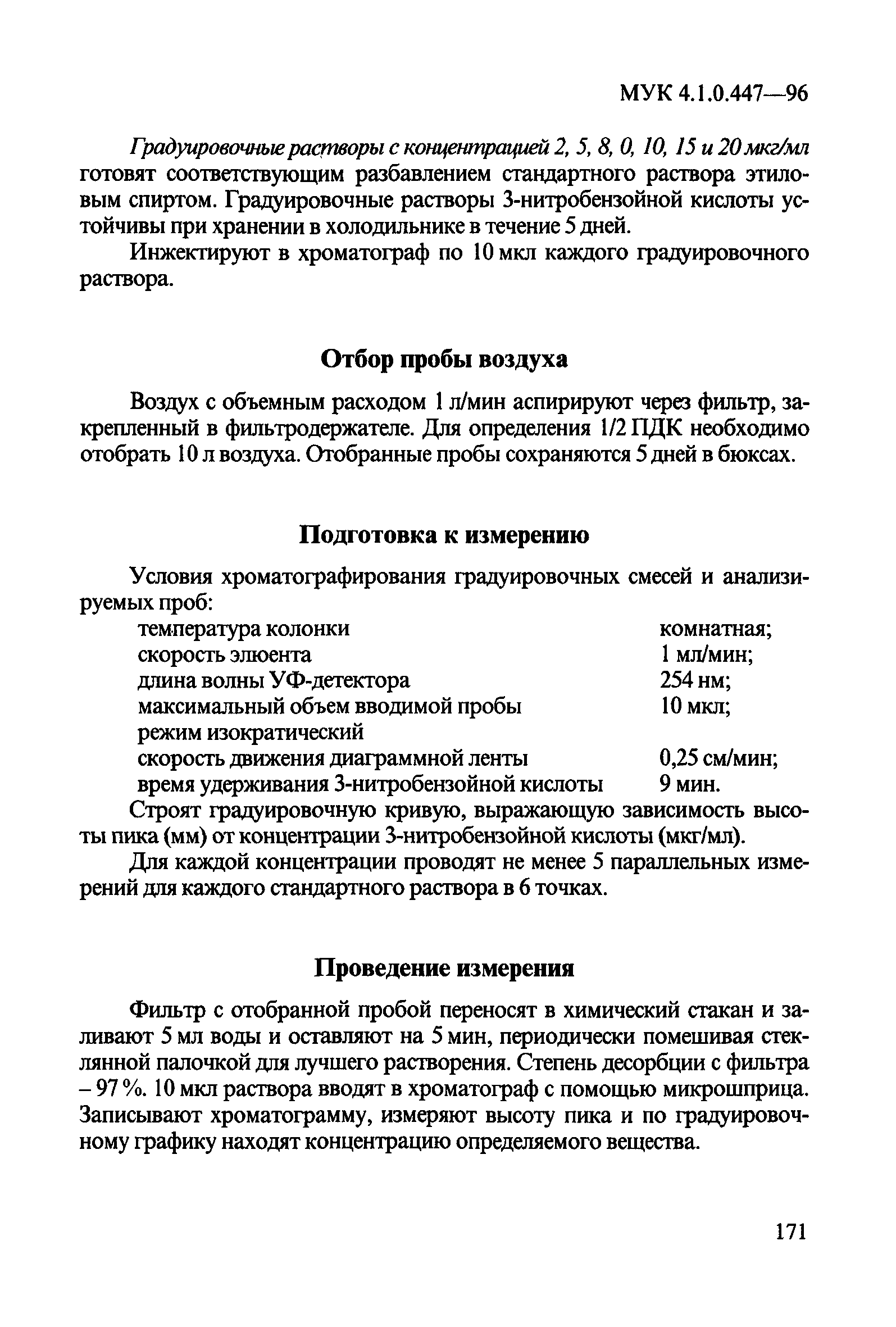 МУК 4.1.0.447—96

Градуировочные растворы с концентрацией 2, 5, 8, 0, 10, 15 и 20 мкг/мл готовят соответствующим разбавлением стандартного раствора этиловым спиртом. Градуировочные растворы 3-нитробензойной кислоты устойчивы при хранении в холодильнике в течение 5 дней.

Инжектируют в хроматограф по 10 мкл каждого градуировочного раствора.

Отбор пробы воздуха

Воздух с объемным расходом 1 л/мин аспирируют через фильтр, закрепленный в фильтродержателе. Для определения 1/2 ПДК необходимо отобрать 10 л воздуха. Отобранные пробы сохраняются 5 дней в бюксах.

Подготовка к измерению

Условия хроматографирования градуировочных смесей и анализируемых проб:

| | |
|---|---|
| температура колонки | комнатная; |
| скорость элюента | 1 мл/мин; |
| длина волны УФ-детектора | 254 нм; |
| максимальный объем вводимой пробы | 10 мкл; |
| режим изократический | |
| скорость движения диаграммной ленты | 0,25 см/мин; |
| время удерживания 3-нитробензойной кислоты | 9 мин. |

Строят градуировочную кривую, выражающую зависимость высоты пика (мм) от концентрации 3-нитробензойной кислоты (мкг/мл).

Для каждой концентрации проводят не менее 5 параллельных измерений для каждого стандартного раствора в 6 точках.

Проведение измерения

Фильтр с отобранной пробой переносят в химический стакан и заливают 5 мл воды и оставляют на 5 мин, периодически помешивая стеклянной палочкой для лучшего растворения. Степень десорбции с фильтра – 97 %. 10 мкл раствора вводят в хроматограф с помощью микрошприца. Записывают хроматограмму, измеряют высоту пика и по градуировочному графику находят концентрацию определяемого вещества.

171